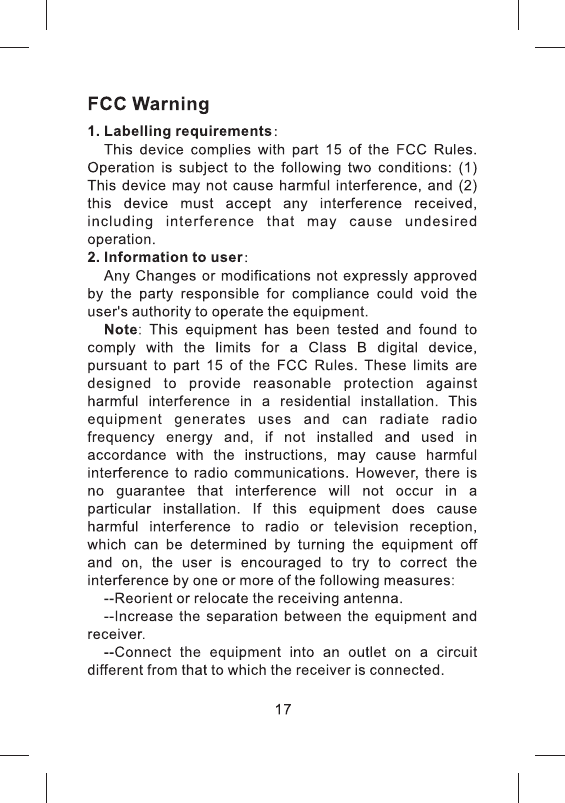 FCC Warning

1. Labelling requirements:

This device complies with part 15 of the FCC Rules. Operation is subject to the following two conditions: (1) This device may not cause harmful interference, and (2) this device must accept any interference received, including interference that may cause undesired operation.

2. Information to user:

Any Changes or modifications not expressly approved by the party responsible for compliance could void the user's authority to operate the equipment.

Note: This equipment has been tested and found to comply with the limits for a Class B digital device, pursuant to part 15 of the FCC Rules. These limits are designed to provide reasonable protection against harmful interference in a residential installation. This equipment generates uses and can radiate radio frequency energy and, if not installed and used in accordance with the instructions, may cause harmful interference to radio communications. However, there is no guarantee that interference will not occur in a particular installation. If this equipment does cause harmful interference to radio or television reception, which can be determined by turning the equipment off and on, the user is encouraged to try to correct the interference by one or more of the following measures:

--Reorient or relocate the receiving antenna.

--Increase the separation between the equipment and receiver.

--Connect the equipment into an outlet on a circuit different from that to which the receiver is connected.

17